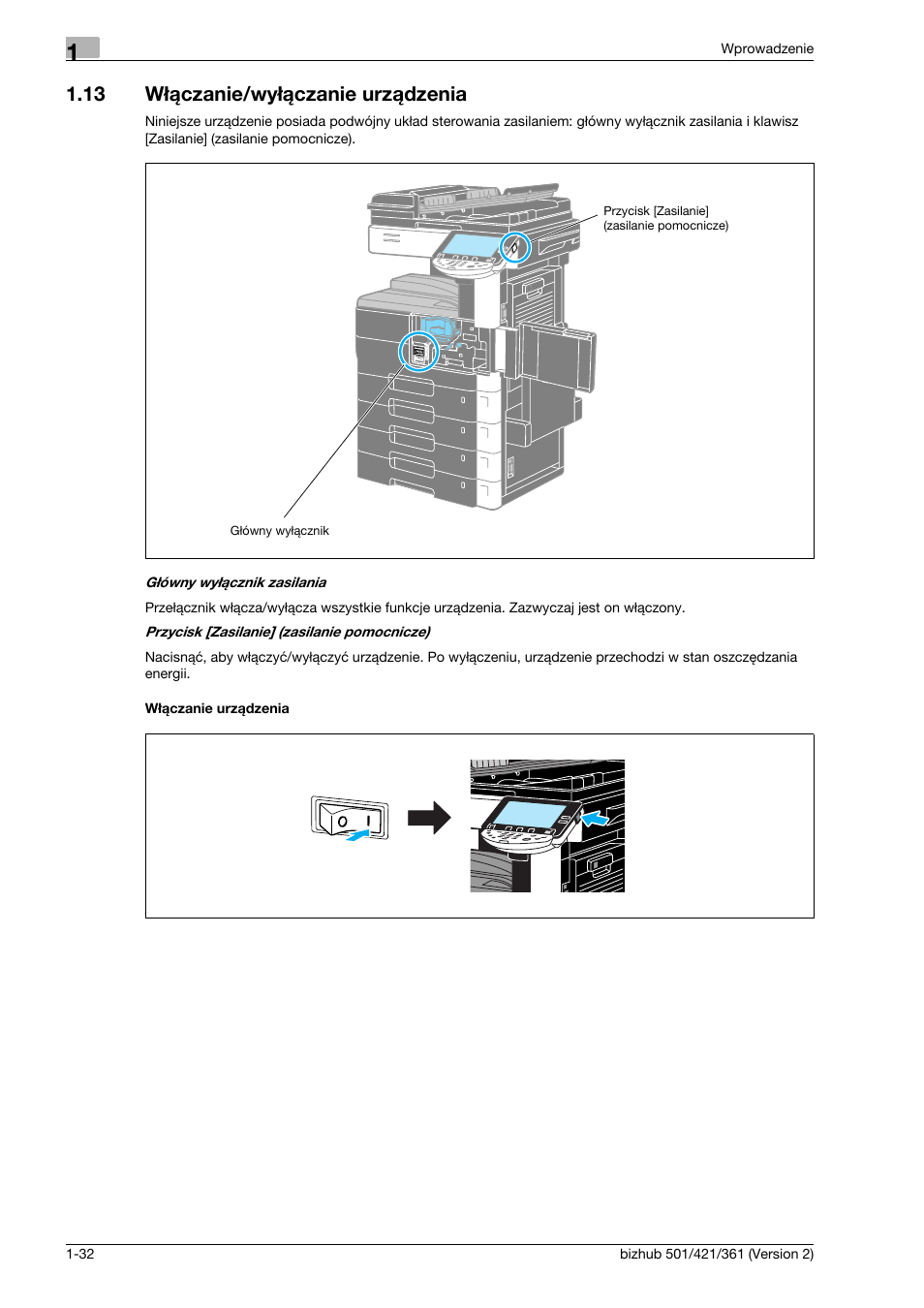 1

Wprowadzenie

1.13 Włączanie/wyłączanie urządzenia

Niniejsze urządzenie posiada podwójny układ sterowania zasilaniem: główny wyłącznik zasilania i klawisz [Zasilanie] (zasilanie pomocnicze).

Przycisk [Zasilanie] (zasilanie pomocnicze)

Główny wyłącznik

Główny wyłącznik zasilania

Przełącznik włącza/wyłącza wszystkie funkcje urządzenia. Zazwyczaj jest on włączony.

Przycisk [Zasilanie] (zasilanie pomocnicze)

Nacisnąć, aby włączyć/wyłączyć urządzenie. Po wyłączeniu, urządzenie przechodzi w stan oszczędzania energii.

Włączanie urządzenia

O I

1-32

bizhub 501/421/361 (Version 2)